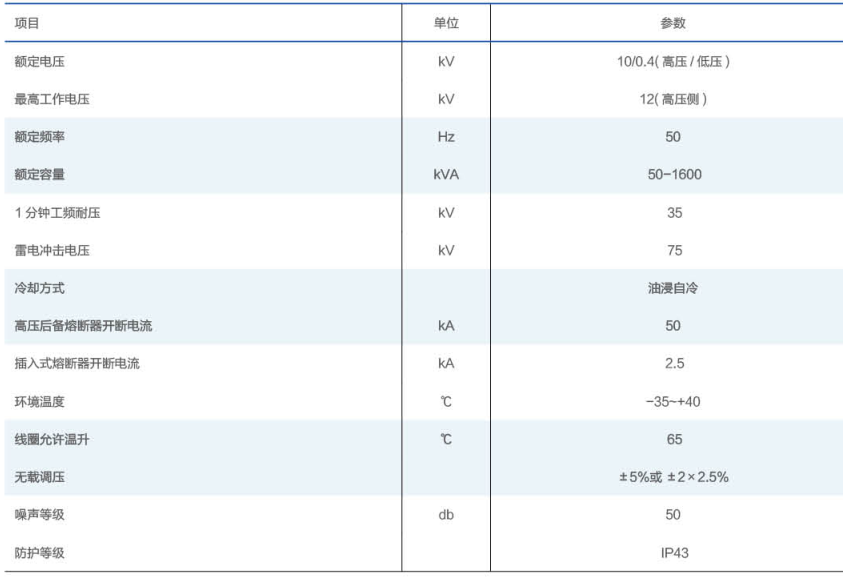 | 项目 | 单位 | 参数 |
|---|---|---|
| 额定电压 | kV | 10/0.4( 高压 / 低压 ) |
| 最高工作电压 | kV | 12( 高压侧 ) |
| 额定频率 | Hz | 50 |
| 额定容量 | kVA | 50-1600 |
| 1 分钟工频耐压 | kV | 35 |
| 雷电冲击电压 | kV | 75 |
| 冷却方式 | | 油浸自冷 |
| 高压后备熔断器开断电流 | kA | 50 |
| 插入式熔断器开断电流 | kA | 2.5 |
| 环境温度 | ℃ | -35~+40 |
| 线圈允许温升 | ℃ | 65 |
| 无载调压 | | ±5%或 ±2×2.5% |
| 噪声等级 | db | 50 |
| 防护等级 | | IP43 |